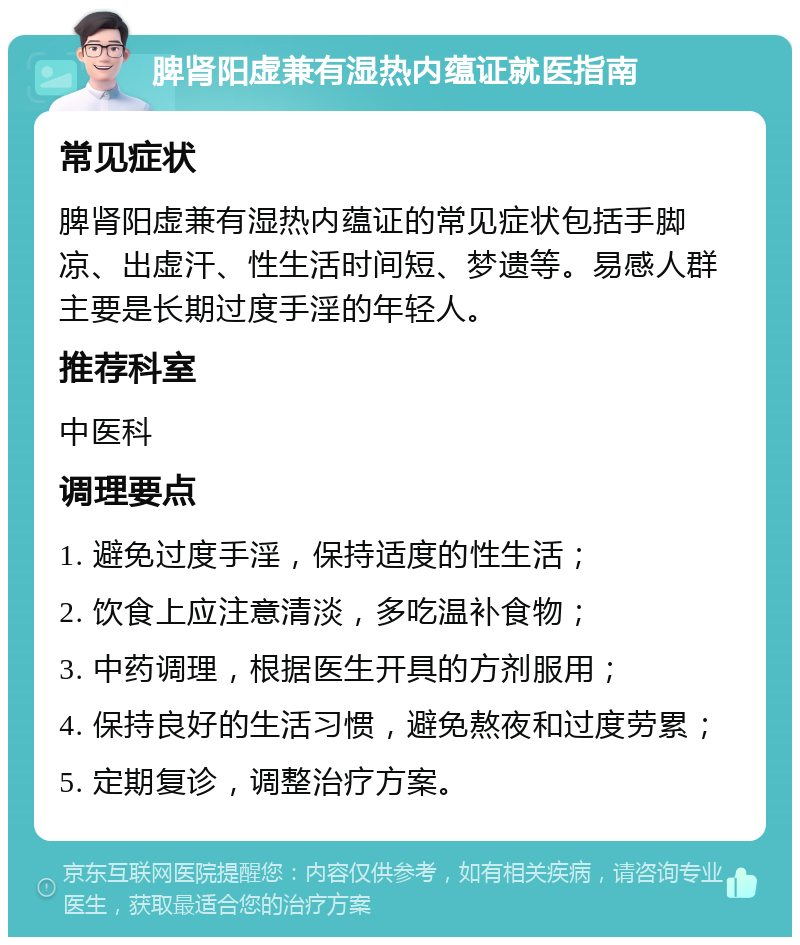 脾肾阳虚兼有湿热内蕴证就医指南

常见症状

脾肾阳虚兼有湿热内蕴证的常见症状包括手脚凉、出虚汗、性生活时间短、梦遗等。易感人群主要是长期过度手淫的年轻人。

推荐科室

中医科

调理要点

1. 避免过度手淫，保持适度的性生活；

2. 饮食上应注意清淡，多吃温补食物；

3. 中药调理，根据医生开具的方剂服用；

4. 保持良好的生活习惯，避免熬夜和过度劳累；

5. 定期复诊，调整治疗方案。

京东互联网医院提醒您：内容仅供参考，如有相关疾病，请咨询专业医生，获取最适合您的治疗方案